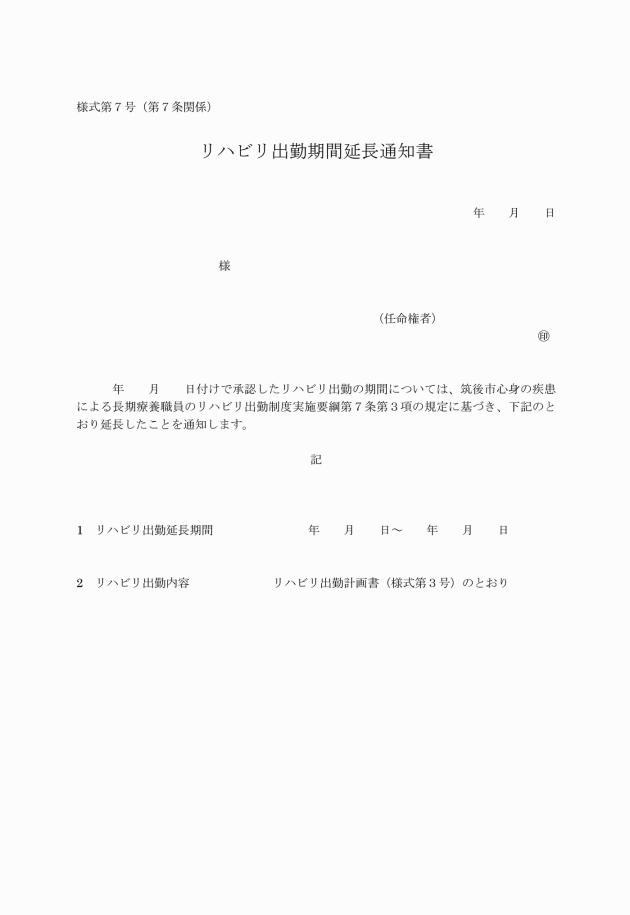 様式第７号（第７条関係）

リハビリ出勤期間延長通知書

年　　月　　日

様

（任命権者）

㊞

年　　月　　日付けで承認したリハビリ出勤の期間については、筑後市心身の疾患による長期療養職員のリハビリ出勤制度実施要綱第７条第３項の規定に基づき、下記のとおり延長したことを通知します。

記

1　リハビリ出勤延長期間　　　年　　月　　日～　　年　　月　　日

2　リハビリ出勤内容　　　リハビリ出勤計画書（様式第３号）のとおり